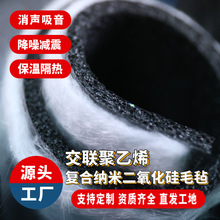 消声吸音

降噪减震

保温隔热

交联聚乙烯
复合纳米二氧化硅毛毡

源头
工厂

支持定制 资质齐全 直发工地